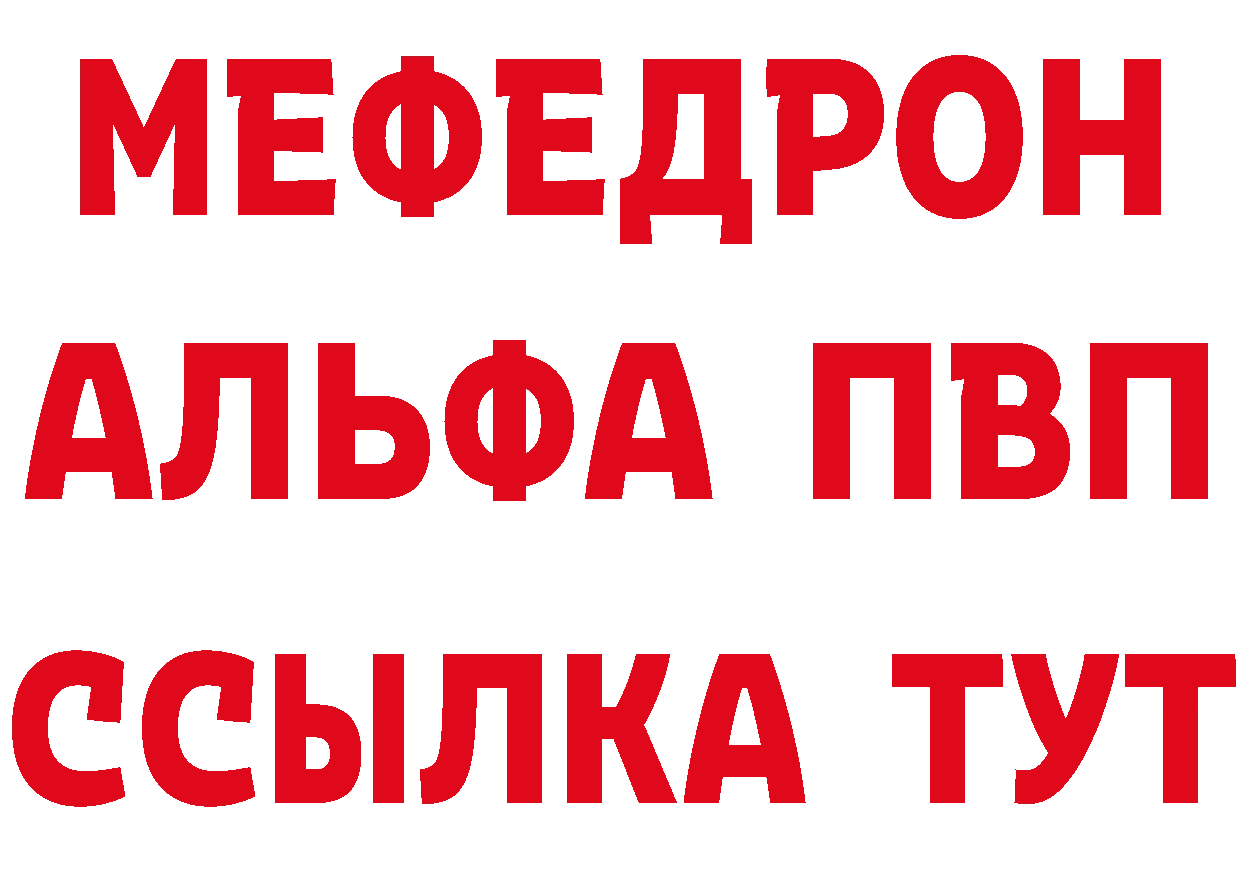 МЕФЕДРОН
АЛЬФА ПВП
ССЫЛКА ТУТ